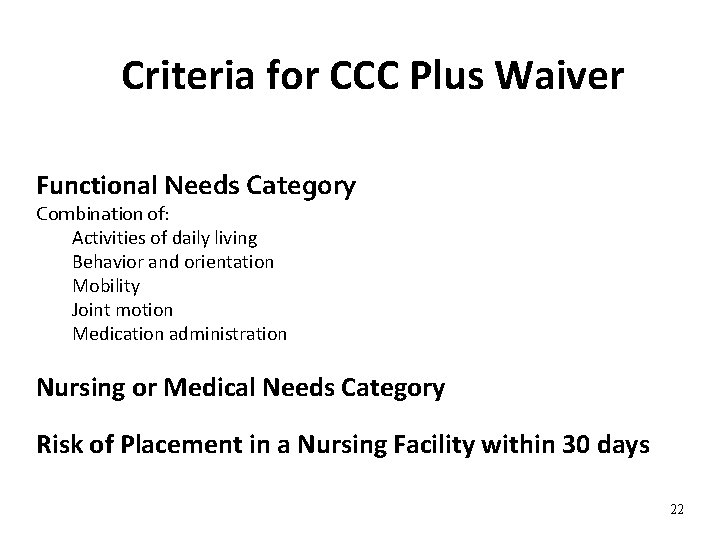 Criteria for CCC Plus Waiver

Functional Needs Category
Combination of:
Activities of daily living
Behavior and orientation
Mobility
Joint motion
Medication administration

Nursing or Medical Needs Category

Risk of Placement in a Nursing Facility within 30 days

22